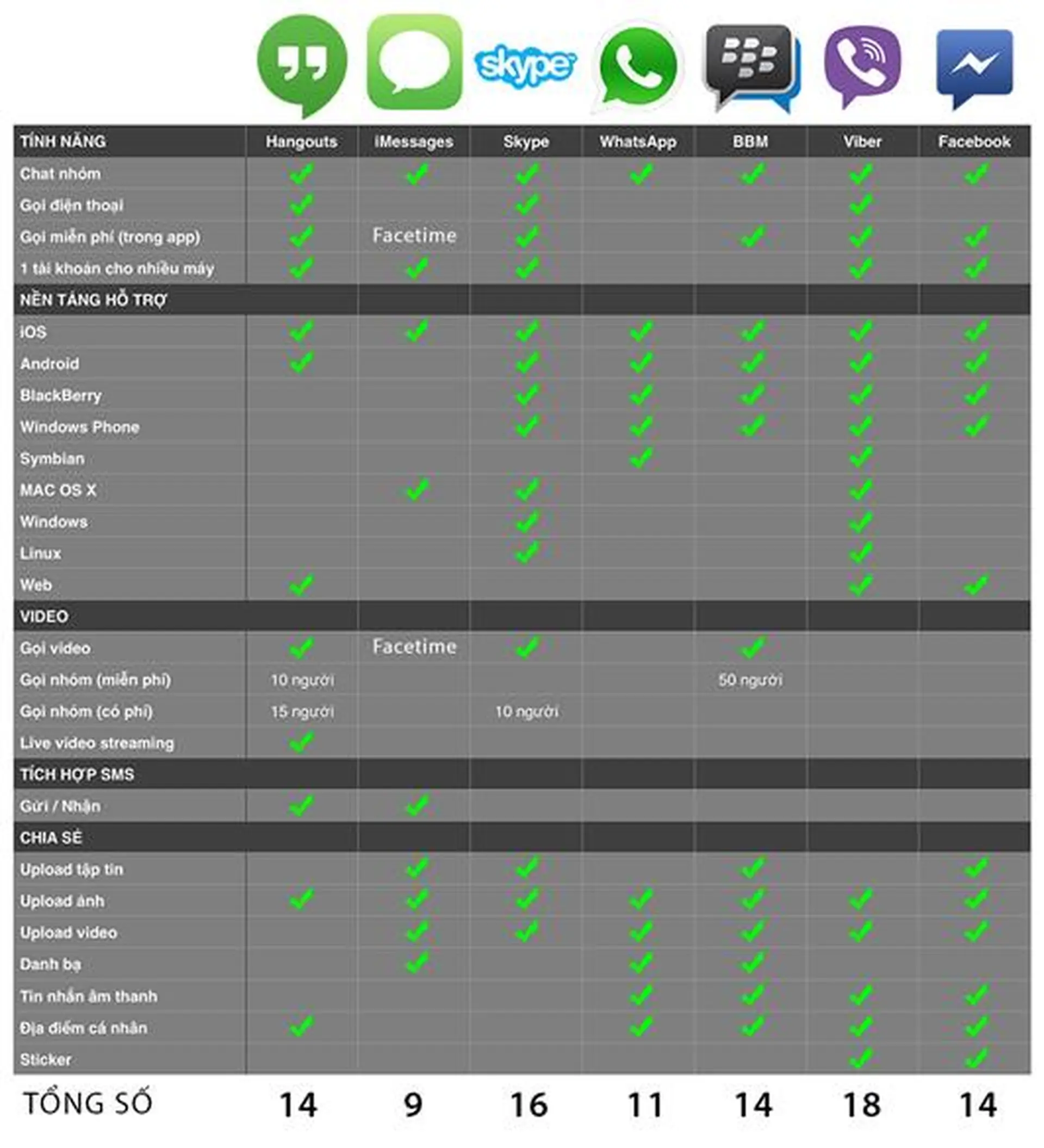 skype

| TÍNH NĂNG | Hangouts | iMessages | Skype | WhatsApp | BBM | Viber | Facebook |
|---|---|---|---|---|---|---|---|
| Chat nhóm | ✓ | ✓ | ✓ | ✓ | ✓ | ✓ | ✓ |
| Gọi điện thoại | ✓ | | ✓ | | | ✓ | |
| Gọi miễn phí (trong app) | ✓ | Facetime | ✓ | | ✓ | ✓ | ✓ |
| 1 tài khoản cho nhiều máy | ✓ | ✓ | ✓ | | | ✓ | ✓ |
| NỀN TẢNG HỖ TRỢ | | | | | | | |
| iOS | ✓ | ✓ | ✓ | ✓ | ✓ | ✓ | ✓ |
| Android | ✓ | | ✓ | ✓ | ✓ | ✓ | ✓ |
| BlackBerry | | | ✓ | ✓ | ✓ | ✓ | ✓ |
| Windows Phone | | | ✓ | ✓ | ✓ | ✓ | ✓ |
| Symbian | | | | ✓ | | ✓ | |
| MAC OS X | | ✓ | ✓ | | | ✓ | |
| Windows | | | ✓ | | | ✓ | |
| Linux | | | ✓ | | | ✓ | |
| Web | ✓ | | | | | ✓ | ✓ |
| VIDEO | | | | | | | |
| Gọi video | ✓ | Facetime | ✓ | | ✓ | | |
| Gọi nhóm (miễn phí) | 10 người | | | | 50 người | | |
| Gọi nhóm (có phí) | 15 người | | 10 người | | | | |
| Live video streaming | ✓ | | | | | | |
| TÍCH HỢP SMS | | | | | | | |
| Gửi / Nhận | ✓ | ✓ | | | | | |
| CHIA SẺ | | | | | | | |
| Upload tập tin | | ✓ | ✓ | | ✓ | | ✓ |
| Upload ảnh | ✓ | ✓ | ✓ | ✓ | ✓ | ✓ | ✓ |
| Upload video | | ✓ | ✓ | ✓ | ✓ | ✓ | ✓ |
| Danh bạ | | ✓ | | ✓ | ✓ | | |
| Tin nhắn âm thanh | | | | ✓ | ✓ | ✓ | ✓ |
| Địa điểm cá nhân | ✓ | | | ✓ | ✓ | ✓ | ✓ |
| Sticker | | | | | | ✓ | ✓ |
| TỔNG SỐ | 14 | 9 | 16 | 11 | 14 | 18 | 14 |